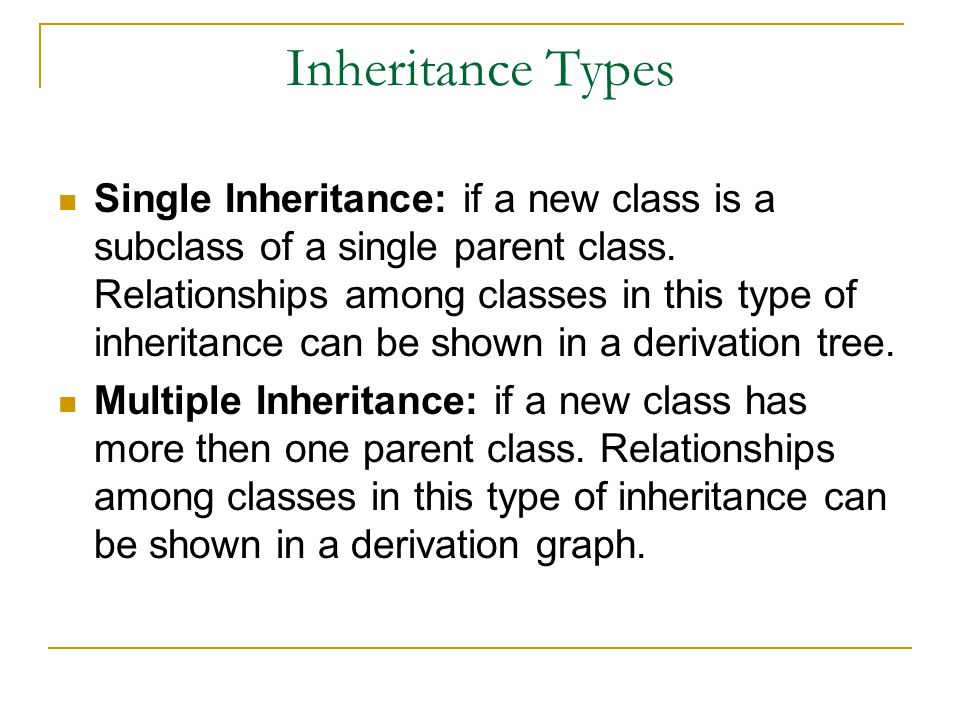 Inheritance Types

Single Inheritance: if a new class is a subclass of a single parent class. Relationships among classes in this type of inheritance can be shown in a derivation tree.

Multiple Inheritance: if a new class has more then one parent class. Relationships among classes in this type of inheritance can be shown in a derivation graph.